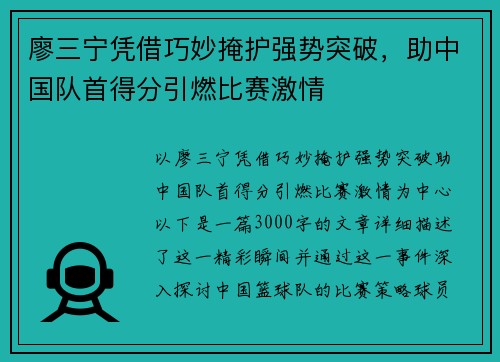 廖三宁凭借巧妙掩护强势突破，助中国队首得分引燃比赛激情

以廖三宁凭借巧妙掩护强势突破助中国队首得分引燃比赛激情为中心以下是一篇3000字的文章详细描述了这一精彩瞬间并通过这一事件深入探讨中国篮球队的比赛策略球员